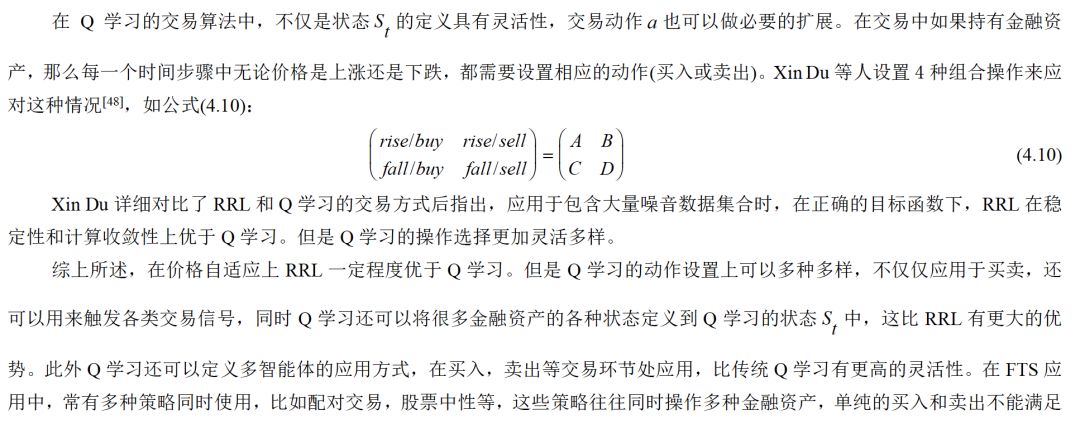 在 Q 学习的交易算法中，不仅是状态 $S_t$ 的定义具有灵活性，交易动作 $a$ 也可以做必要的扩展。在交易中如果持有金融资产，那么每一个时间步骤中无论价格是上涨还是下跌，都需要设置相应的动作(买入或卖出)。Xin Du 等人设置 4 种组合操作来应对这种情况$^{[48]}$，如公式(4.10)：

$$\begin{pmatrix} rise/buy & rise/sell \\ fall/buy & fall/sell \end{pmatrix} = \begin{pmatrix} A & B \\ C & D \end{pmatrix} \quad (4.10)$$

Xin Du 详细对比了 RRL 和 Q 学习的交易方式后指出，应用于包含大量噪音数据集合时，在正确的目标函数下，RRL 在稳定性和计算收敛性上优于 Q 学习。但是 Q 学习的操作选择更加灵活多样。

综上所述，在价格自适应上 RRL 一定程度优于 Q 学习。但是 Q 学习的动作设置上可以多种多样，不仅仅应用于买卖，还可以用来触发各类交易信号，同时 Q 学习还可以将很多金融资产的各种状态定义到 Q 学习的状态 $S_t$ 中，这比 RRL 有更大的优势。此外 Q 学习还可以定义多智能体的应用方式，在买入，卖出等交易环节处应用，比传统 Q 学习有更高的灵活性。在 FTS 应用中，常有多种策略同时使用，比如配对交易，股票中性等，这些策略往往同时操作多种金融资产，单纯的买入和卖出不能满足